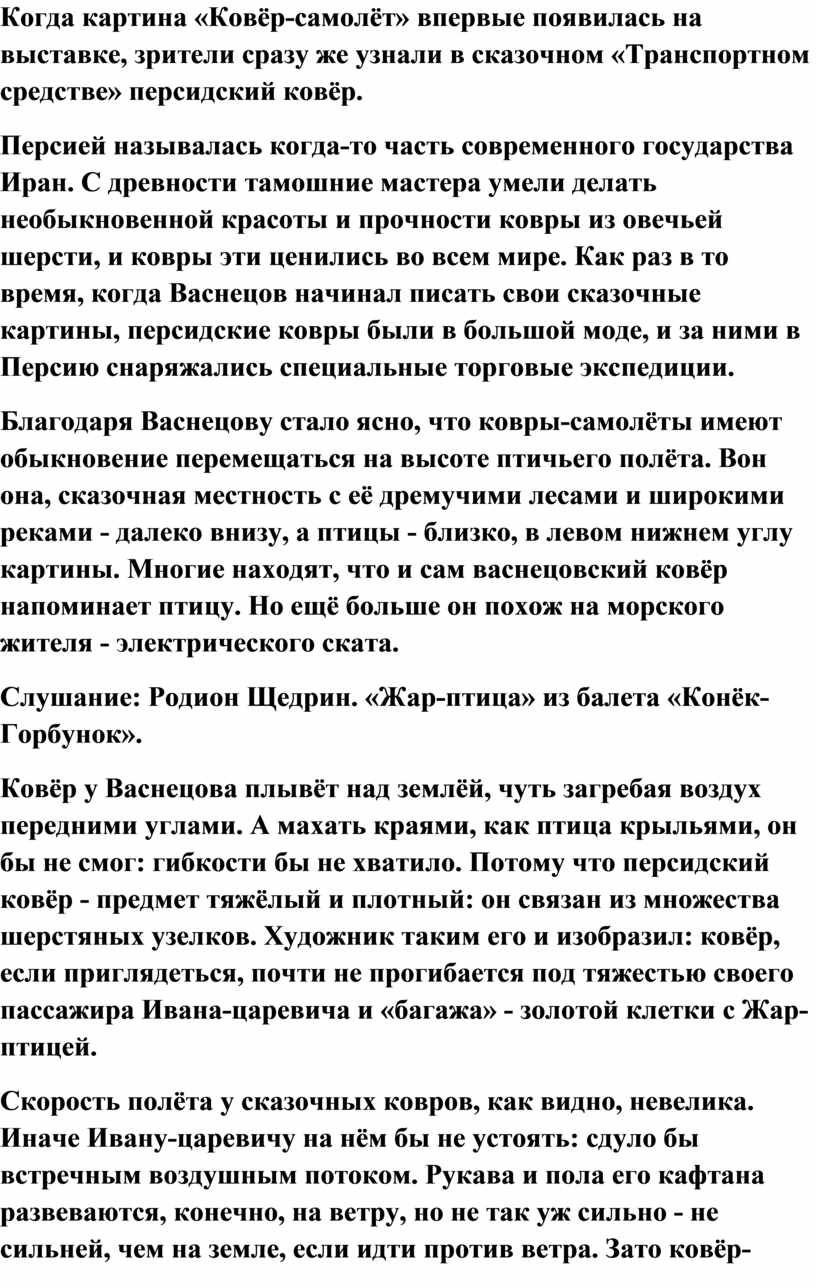 Когда картина «Ковёр-самолёт» впервые появилась на выставке, зрители сразу же узнали в сказочном «Транспортном средстве» персидский ковёр.

Персией называлась когда-то часть современного государства Иран. С древности тамошние мастера умели делать необыкновенной красоты и прочности ковры из овечьей шерсти, и ковры эти ценились во всем мире. Как раз в то время, когда Васнецов начинал писать свои сказочные картины, персидские ковры были в большой моде, и за ними в Персию снаряжались специальные торговые экспедиции.

Благодаря Васнецову стало ясно, что ковры-самолёты имеют обыкновение перемещаться на высоте птичьего полёта. Вон она, сказочная местность с её дремучими лесами и широкими реками - далеко внизу, а птицы - близко, в левом нижнем углу картины. Многие находят, что и сам васнецовский ковёр напоминает птицу. Но ещё больше он похож на морского жителя - электрического ската.

Слушание: Родион Щедрин. «Жар-птица» из балета «Конёк-Горбунок».

Ковёр у Васнецова плывёт над землёй, чуть загребая воздух передними углами. А махать краями, как птица крыльями, он бы не смог: гибкости бы не хватило. Потому что персидский ковёр - предмет тяжёлый и плотный: он связан из множества шерстяных узелков. Художник таким его и изобразил: ковёр, если приглядеться, почти не прогибается под тяжестью своего пассажира Ивана-царевича и «багажа» - золотой клетки с Жар-птицей.

Скорость полёта у сказочных ковров, как видно, невелика. Иначе Ивану-царевичу на нём бы не устоять: сдуло бы встречным воздушным потоком. Рукава и пола его кафтана развеваются, конечно, на ветру, но не так уж сильно - не сильней, чем на земле, если идти против ветра. Зато ковёр-